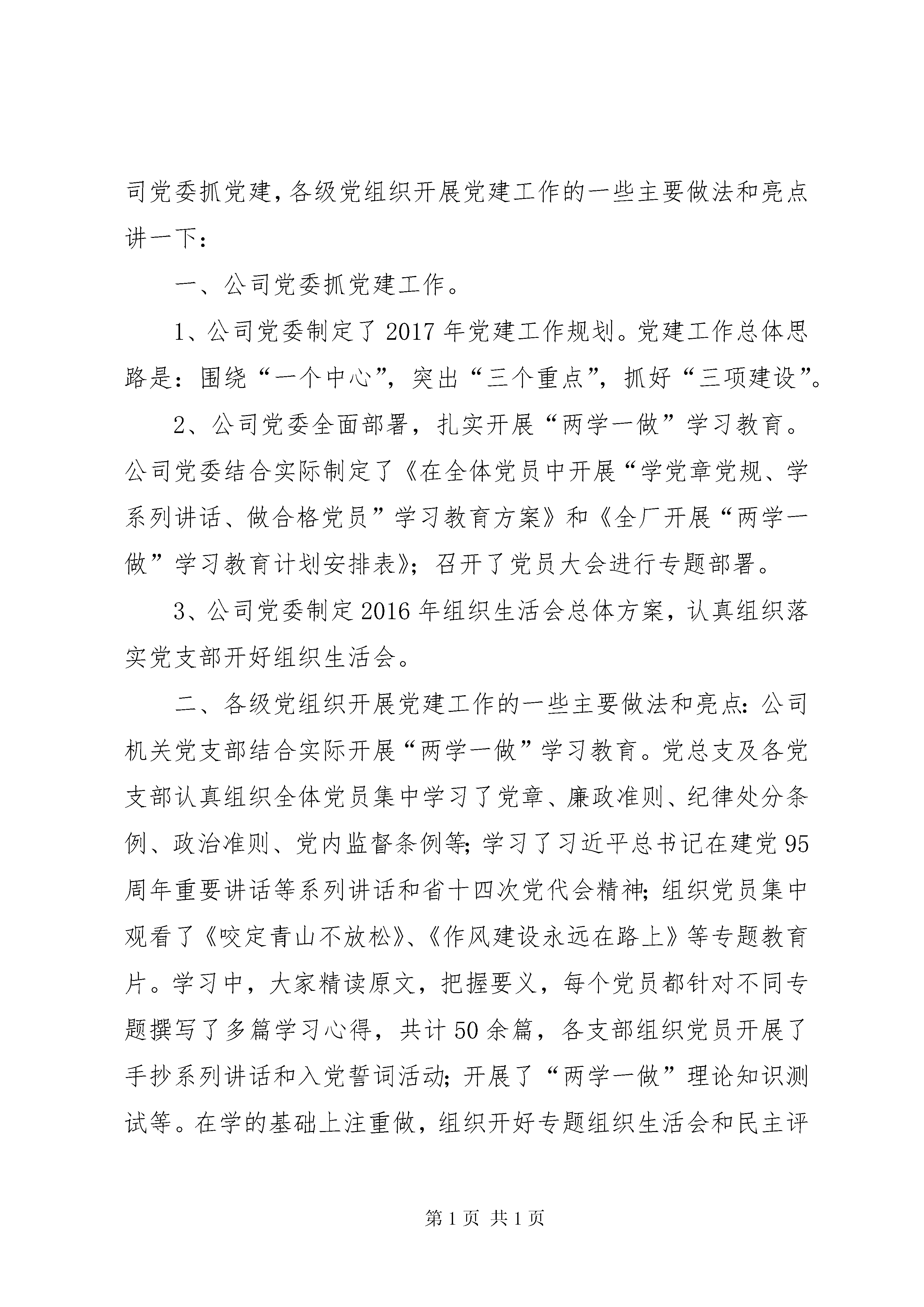 司党委抓党建，各级党组织开展党建工作的一些主要做法和亮点讲一下：

一、公司党委抓党建工作。

1、公司党委制定了2017年党建工作规划。党建工作总体思路是：围绕“一个中心”，突出“三个重点”，抓好“三项建设”。

2、公司党委全面部署，扎实开展“两学一做”学习教育。公司党委结合实际制定了《在全体党员中开展“学党章党规、学系列讲话、做合格党员”学习教育方案》和《全厂开展“两学一做”学习教育计划安排表》；召开了党员大会进行专题部署。

3、公司党委制定2016年组织生活会总体方案，认真组织落实党支部开好组织生活会。

二、各级党组织开展党建工作的一些主要做法和亮点：公司机关党支部结合实际开展“两学一做”学习教育。党总支及各党支部认真组织全体党员集中学习了党章、廉政准则、纪律处分条例、政治准则、党内监督条例等；学习了习近平总书记在建党95周年重要讲话等系列讲话和省十四次党代会精神；组织党员集中观看了《咬定青山不放松》、《作风建设永远在路上》等专题教育片。学习中，大家精读原文，把握要义，每个党员都针对不同专题撰写了多篇学习心得，共计50余篇，各支部组织党员开展了手抄系列讲话和入党誓词活动；开展了“两学一做”理论知识测试等。在学的基础上注重做，组织开好专题组织生活会和民主评

第1页 共1页